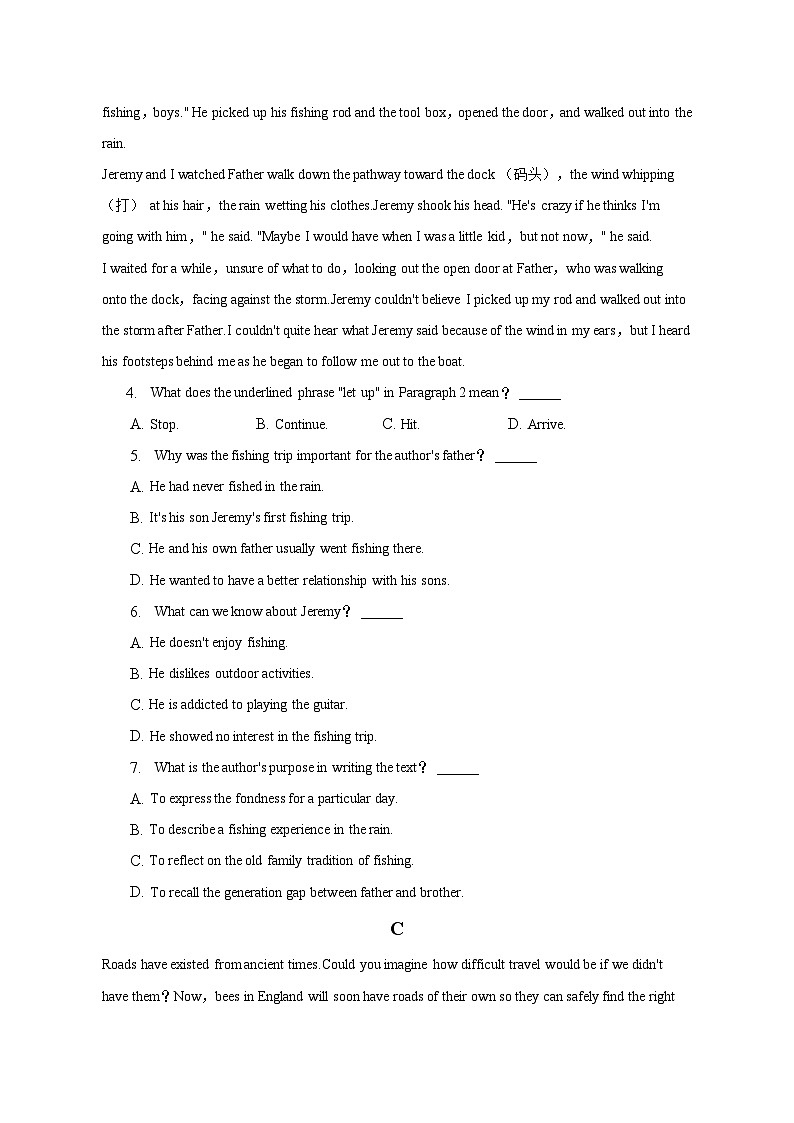 fishing，boys." He picked up his fishing rod and the tool box，opened the door，and walked out into the rain.

Jeremy and I watched Father walk down the pathway toward the dock （码头），the wind whipping （打） at his hair，the rain wetting his clothes.Jeremy shook his head. "He's crazy if he thinks I'm going with him，" he said. "Maybe I would have when I was a little kid，but not now，" he said.

I waited for a while，unsure of what to do，looking out the open door at Father，who was walking onto the dock，facing against the storm.Jeremy couldn't believe I picked up my rod and walked out into the storm after Father.I couldn't quite hear what Jeremy said because of the wind in my ears，but I heard his footsteps behind me as he began to follow me out to the boat.

4. What does the underlined phrase "let up" in Paragraph 2 mean？ ______

A. Stop.
B. Continue.
C. Hit.
D. Arrive.

5. Why was the fishing trip important for the author's father？ ______

A. He had never fished in the rain.
B. It's his son Jeremy's first fishing trip.
C. He and his own father usually went fishing there.
D. He wanted to have a better relationship with his sons.

6. What can we know about Jeremy？ ______

A. He doesn't enjoy fishing.
B. He dislikes outdoor activities.
C. He is addicted to playing the guitar.
D. He showed no interest in the fishing trip.

7. What is the author's purpose in writing the text？ ______

A. To express the fondness for a particular day.
B. To describe a fishing experience in the rain.
C. To reflect on the old family tradition of fishing.
D. To recall the generation gap between father and brother.

C

Roads have existed from ancient times.Could you imagine how difficult travel would be if we didn't have them？Now，bees in England will soon have roads of their own so they can safely find the right